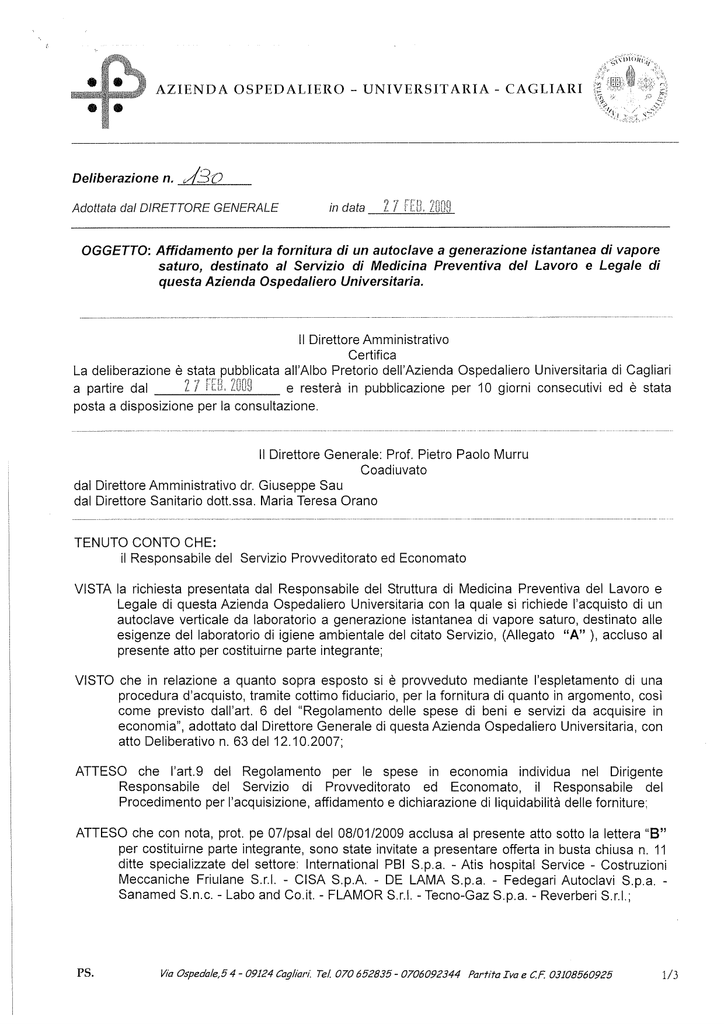 AZIENDA OSPEDALIERO - UNIVERSITARIA - CAGLIARI

Deliberazione n. 130

Adottata dal DIRETTORE GENERALE in data 27 FEB. 2009

OGGETTO: Affidamento per la fornitura di un autoclave a generazione istantanea di vapore saturo, destinato al Servizio di Medicina Preventiva del Lavoro e Legale di questa Azienda Ospedaliero Universitaria.

Il Direttore Amministrativo
Certifica
La deliberazione è stata pubblicata all'Albo Pretorio dell'Azienda Ospedaliero Universitaria di Cagliari a partire dal 27 FEB. 2009 e resterà in pubblicazione per 10 giorni consecutivi ed è stata posta a disposizione per la consultazione.

Il Direttore Generale: Prof. Pietro Paolo Murru
Coadiuvato
dal Direttore Amministrativo dr. Giuseppe Sau
dal Direttore Sanitario dott.ssa. Maria Teresa Orano

TENUTO CONTO CHE:
il Responsabile del Servizio Provveditorato ed Economato

VISTA la richiesta presentata dal Responsabile del Struttura di Medicina Preventiva del Lavoro e Legale di questa Azienda Ospedaliero Universitaria con la quale si richiede l'acquisto di un autoclave verticale da laboratorio a generazione istantanea di vapore saturo, destinato alle esigenze del laboratorio di igiene ambientale del citato Servizio, (Allegato "A" ), accluso al presente atto per costituirne parte integrante;

VISTO che in relazione a quanto sopra esposto si è provveduto mediante l'espletamento di una procedura d'acquisto, tramite cottimo fiduciario, per la fornitura di quanto in argomento, così come previsto dall'art. 6 del "Regolamento delle spese di beni e servizi da acquisire in economia", adottato dal Direttore Generale di questa Azienda Ospedaliero Universitaria, con atto Deliberativo n. 63 del 12.10.2007;

ATTESO che l'art.9 del Regolamento per le spese in economia individua nel Dirigente Responsabile del Servizio di Provveditorato ed Economato, il Responsabile del Procedimento per l'acquisizione, affidamento e dichiarazione di liquidabilità delle forniture;

ATTESO che con nota, prot. pe 07/psal del 08/01/2009 acclusa al presente atto sotto la lettera "B" per costituirne parte integrante, sono state invitate a presentare offerta in busta chiusa n. 11 ditte specializzate del settore: International PBI S.p.a. - Atis hospital Service - Costruzioni Meccaniche Friulane S.r.l. - CISA S.p.A. - DE LAMA S.p.a. - Fedegari Autoclavi S.p.a. - Sanamed S.n.c. - Labo and Co.it. - FLAMOR S.r.l. - Tecno-Gaz S.p.a. - Reverberi S.r.l.;

PS. Via Ospedale,5 4 - 09124 Cagliari. Tel. 070 652835 - 0706092344 Partita Iva e C.F. 03108560925 1/3